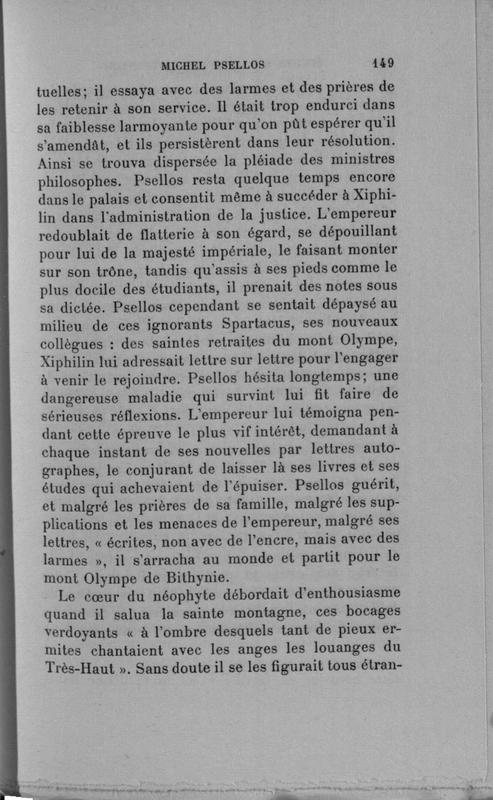 MICHEL PSELLOS 149

tuelles; il essaya avec des larmes et des prières de les retenir à son service. Il était trop endurci dans sa faiblesse larmoyante pour qu'on pût espérer qu'il s'amendât, et ils persistèrent dans leur résolution. Ainsi se trouva dispersée la pléiade des ministres philosophes. Psellos resta quelque temps encore dans le palais et consentit même à succéder à Xiphilin dans l'administration de la justice. L'empereur redoublait de flatterie à son égard, se dépouillant pour lui de la majesté impériale, le faisant monter sur son trône, tandis qu'assis à ses pieds comme le plus docile des étudiants, il prenait des notes sous sa dictée. Psellos cependant se sentait dépaysé au milieu de ces ignorants Spartacus, ses nouveaux collègues : des saintes retraites du mont Olympe, Xiphilin lui adressait lettre sur lettre pour l'engager à venir le rejoindre. Psellos hésita longtemps; une dangereuse maladie qui survint lui fit faire de sérieuses réflexions. L'empereur lui témoigna pendant cette épreuve le plus vif intérêt, demandant à chaque instant de ses nouvelles par lettres autographes, le conjurant de laisser là ses livres et ses études qui achevaient de l'épuiser. Psellos guérit, et malgré les prières de sa famille, malgré les supplications et les menaces de l'empereur, malgré ses lettres, « écrites, non avec de l'encre, mais avec des larmes », il s'arracha au monde et partit pour le mont Olympe de Bithynie.

Le cœur du néophyte débordait d'enthousiasme quand il salua la sainte montagne, ces bocages verdoyants « à l'ombre desquels tant de pieux ermites chantaient avec les anges les louanges du Très-Haut ». Sans doute il se les figurait tous étran-